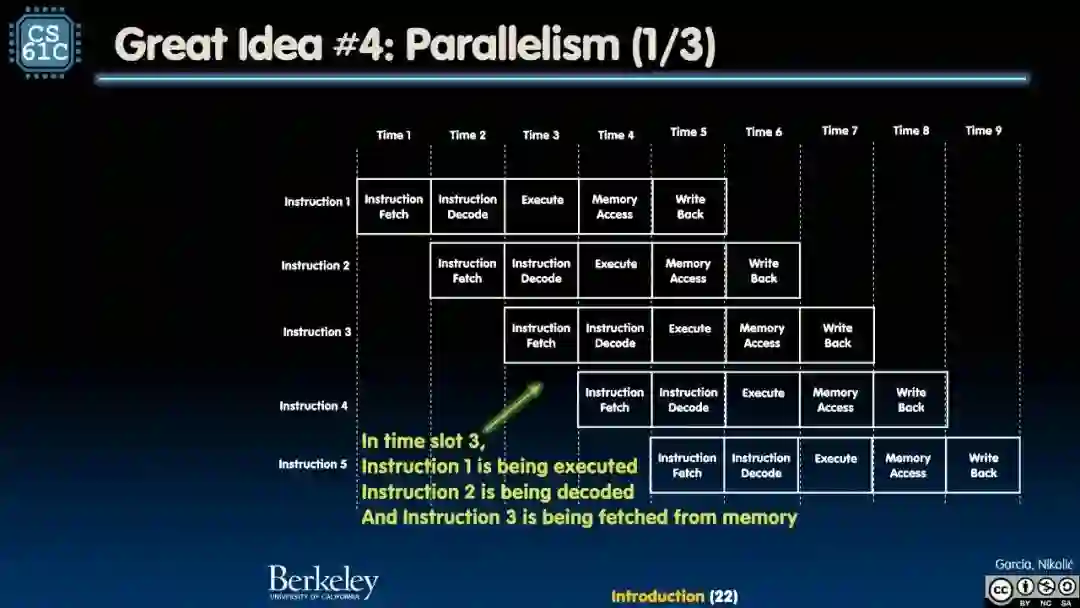 CS 61C

Great Idea #4: Parallelism (1/3)

|  | Time 1 | Time 2 | Time 3 | Time 4 | Time 5 | Time 6 | Time 7 | Time 8 | Time 9 |
|---|---|---|---|---|---|---|---|---|---|
| Instruction 1 | Instruction Fetch | Instruction Decode | Execute | Memory Access | Write Back |  |  |  |  |
| Instruction 2 |  | Instruction Fetch | Instruction Decode | Execute | Memory Access | Write Back |  |  |  |
| Instruction 3 |  |  | Instruction Fetch | Instruction Decode | Execute | Memory Access | Write Back |  |  |
| Instruction 4 |  |  |  | Instruction Fetch | Instruction Decode | Execute | Memory Access | Write Back |  |
| Instruction 5 |  |  |  |  | Instruction Fetch | Instruction Decode | Execute | Memory Access | Write Back |

In time slot 3,
Instruction 1 is being executed
Instruction 2 is being decoded
And Instruction 3 is being fetched from memory

Berkeley
UNIVERSITY OF CALIFORNIA

Introduction (22)

Garcia, Nikolić

BY NC SA